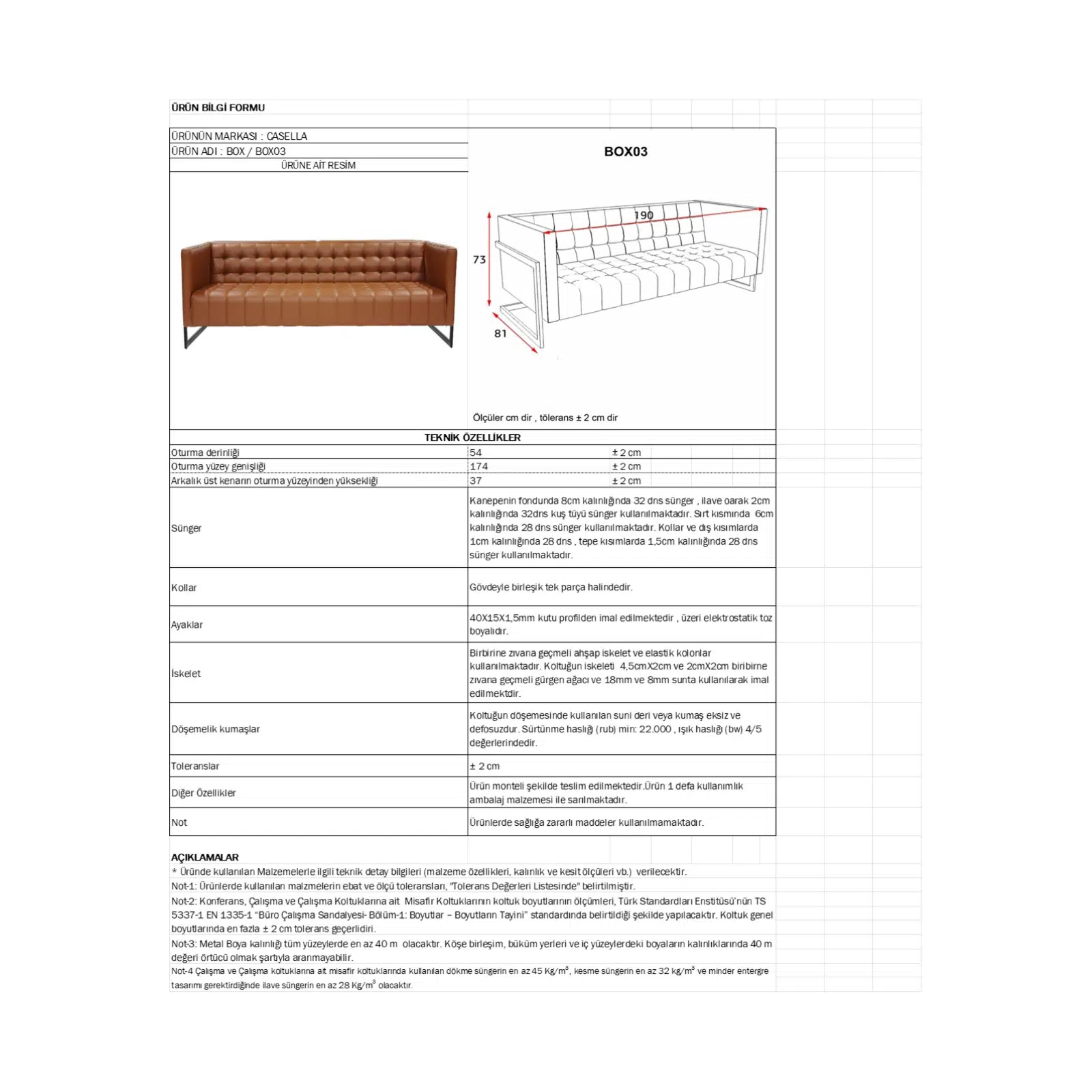 ÜRÜN BİLGİ FORMU

ÜRÜNÜN MARKASI : CASELLA
ÜRÜN ADI : BOX / BOX03
ÜRÜNE AİT RESİM

BOX03

190
73
81

Ölçüler cm dir , tölerans ± 2 cm dir

TEKNİK ÖZELLİKLER

| | | |
|---|---|---|
| Oturma derinliği | 54 | ± 2 cm |
| Oturma yüzey genişliği | 174 | ± 2 cm |
| Arkalık üst kenarın oturma yüzeyinden yüksekliği | 37 | ± 2 cm |
| Sünger | Kanepenin fondunda 8cm kalınlığında 32 dns sünger , ilave oarak 2cm kalınlığında 32dns kuş tüyü sünger kullanılmaktadır. Sırt kısmında 6cm kalınlığında 28 dns sünger kullanılmaktadır. Kollar ve dış kısımlarda 1cm kalınlığında 28 dns , tepe kısımlarda 1,5cm kalınlığında 28 dns sünger kullanılmaktadır. | |
| Kollar | Gövdeyle birleşik tek parça halindedir. | |
| Ayaklar | 40X15X1,5mm kutu profilden imal edilmektedir , üzeri elektrostatik toz boyalıdır. | |
| İskelet | Birbirine zıvana geçmeli ahşap iskelet ve elastik kolonlar kullanılmaktadır. Koltuğun iskeleti 4,5cmX2cm ve 2cmX2cm biribirne zıvana geçmeli gürgen ağacı ve 18mm ve 8mm sunta kullanılarak imal edilmektdir. | |
| Döşemelik kumaşlar | Koltuğun döşemesinde kullanılan suni deri veya kumaş eksiz ve defosuzdur. Sürtünme haslığı (rub) min: 22.000 , ışık haslığı (bw) 4/5 değerlerindedir. | |
| Toleranslar | ± 2 cm | |
| Diğer Özellikler | Ürün monteli şekilde teslim edilmektedir.Ürün 1 defa kullanımlık ambalaj malzemesi ile sarılmaktadır. | |
| Not | Ürünlerde sağlığa zararlı maddeler kullanılmamaktadır. | |

AÇIKLAMALAR
* Üründe kullanılan Malzemelerle ilgili teknik detay bilgileri (malzeme özellikleri, kalınlık ve kesit ölçüleri vb.) verilecektir.
Not-1: Ürünlerde kullanılan malzmelerin ebat ve ölçü toleransları, "Tolerans Değerleri Listesinde" belirtilmiştir.
Not-2: Konferans, Çalışma ve Çalışma Koltuklarına ait Misafir Koltuklarının koltuk boyutlarının ölçümleri, Türk Standardları Enstitüsü'nün TS 5337-1 EN 1335-1 "Büro Çalışma Sandalyesi- Bölüm-1: Boyutlar – Boyutların Tayini" standardında belirtildiği şekilde yapılacaktır. Koltuk genel boyutlarında en fazla ± 2 cm tolerans geçerlidiri.
Not-3: Metal Boya kalınlığı tüm yüzeylerde en az 40 m olacaktır. Köşe birleşim, büküm yerleri ve iç yüzeylerdeki boyaların kalınlıklarında 40 m değeri örtücü olmak şartıyla aranmayabilir.
Not-4 Çalışma ve Çalışma koltuklarına ait misafir koltuklarında kullanılan dökme süngerin en az 45 Kg/m$^3$, kesme süngerin en az 32 kg/m$^3$ ve minder entergre tasarımı gerektirdiğinde ilave süngerin en az 28 Kg/m$^3$ olacaktır.